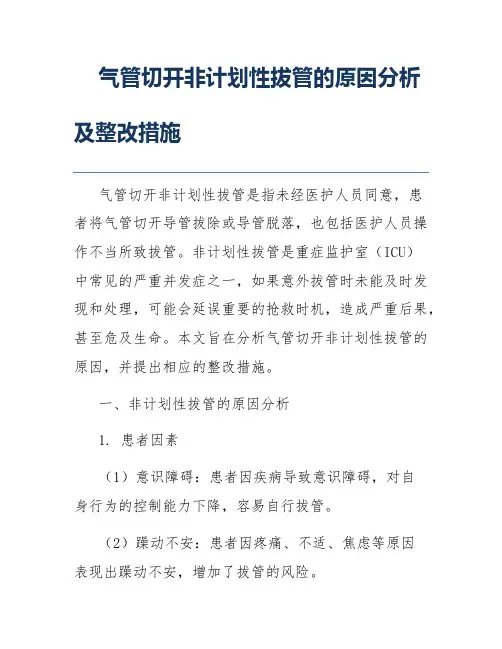 气管切开非计划性拔管的原因分析及整改措施

气管切开非计划性拔管是指未经医护人员同意，患者将气管切开导管拔除或导管脱落，也包括医护人员操作不当所致拔管。非计划性拔管是重症监护室（ICU）中常见的严重并发症之一，如果意外拔管时未能及时发现和处理，可能会延误重要的抢救时机，造成严重后果，甚至危及生命。本文旨在分析气管切开非计划性拔管的原因，并提出相应的整改措施。

一、非计划性拔管的原因分析

1. 患者因素

（1）意识障碍：患者因疾病导致意识障碍，对自身行为的控制能力下降，容易自行拔管。

（2）躁动不安：患者因疼痛、不适、焦虑等原因表现出躁动不安，增加了拔管的风险。